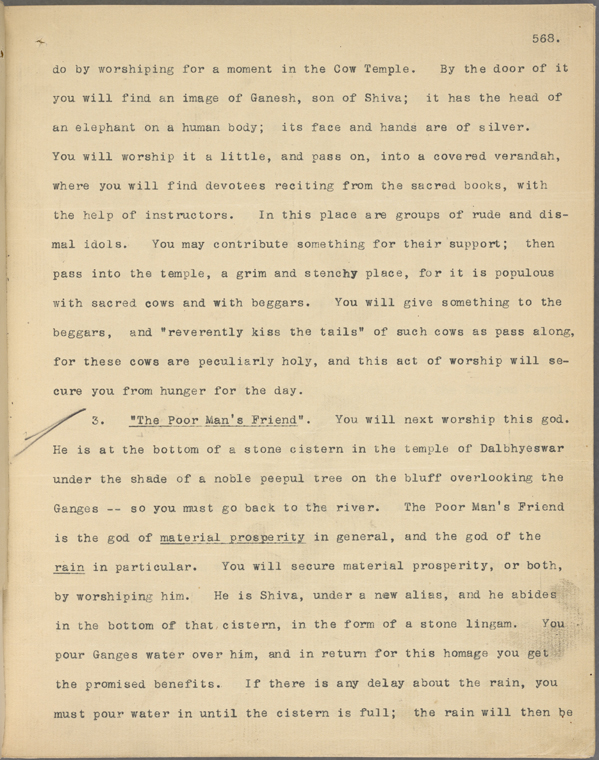 568.

do by worshiping for a moment in the Cow Temple. By the door of it you will find an image of Ganesh, son of Shiva; it has the head of an elephant on a human body; its face and hands are of silver. You will worship it a little, and pass on, into a covered verandah, where you will find devotees reciting from the sacred books, with the help of instructors. In this place are groups of rude and dismal idols. You may contribute something for their support; then pass into the temple, a grim and stenchy place, for it is populous with sacred cows and with beggars. You will give something to the beggars, and "reverently kiss the tails" of such cows as pass along, for these cows are peculiarly holy, and this act of worship will secure you from hunger for the day.

3. "The Poor Man's Friend". You will next worship this god. He is at the bottom of a stone cistern in the temple of Dalbhyeswar under the shade of a noble peepul tree on the bluff overlooking the Ganges -- so you must go back to the river. The Poor Man's Friend is the god of material prosperity in general, and the god of the rain in particular. You will secure material prosperity, or both, by worshiping him. He is Shiva, under a new alias, and he abides in the bottom of that cistern, in the form of a stone lingam. You pour Ganges water over him, and in return for this homage you get the promised benefits. If there is any delay about the rain, you must pour water in until the cistern is full; the rain will then be